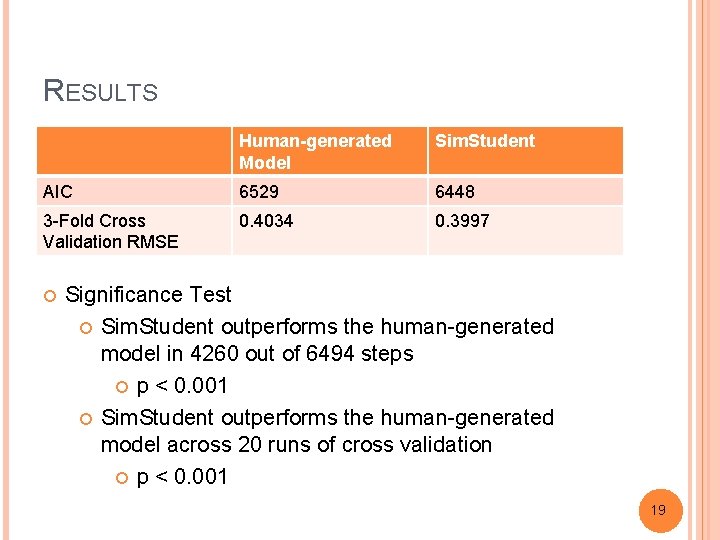 RESULTS

| | Human-generated Model | SimStudent |
|---|---|---|
| AIC | 6529 | 6448 |
| 3-Fold Cross Validation RMSE | 0.4034 | 0.3997 |

Significance Test

SimStudent outperforms the human-generated model in 4260 out of 6494 steps

p < 0.001

SimStudent outperforms the human-generated model across 20 runs of cross validation

p < 0.001

19